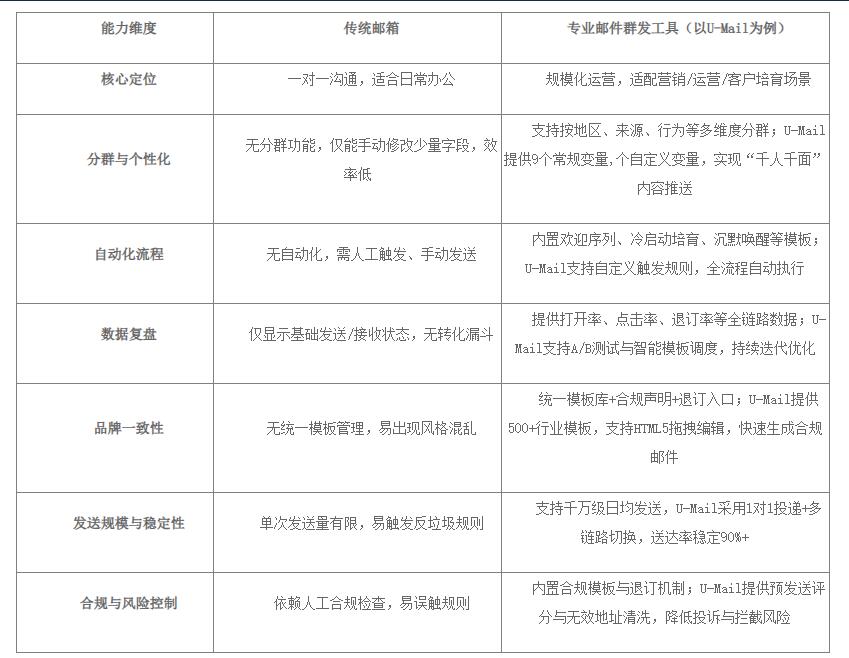 | 能力维度 | 传统邮箱 | 专业邮件群发工具（以U-Mail为例） |
|---|---|---|
| 核心定位 | 一对一沟通，适合日常办公 | 规模化运营，适配营销/运营/客户培育场景 |
| 分群与个性化 | 无分群功能，仅能手动修改少量字段，效率低 | 支持按地区、来源、行为等多维度分群；U-Mail提供9个常规变量，个自定义变量，实现“千人千面”内容推送 |
| 自动化流程 | 无自动化，需人工触发、手动发送 | 内置欢迎序列、冷启动培育、沉默唤醒等模板；U-Mail支持自定义触发规则，全流程自动执行 |
| 数据复盘 | 仅显示基础发送/接收状态，无转化漏斗 | 提供打开率、点击率、退订率等全链路数据；U-Mail支持A/B测试与智能模板调度，持续迭代优化 |
| 品牌一致性 | 无统一模板管理，易出现风格混乱 | 统一模板库+合规声明+退订入口；U-Mail提供500+行业模板，支持HTML5拖拽编辑，快速生成合规邮件 |
| 发送规模与稳定性 | 单次发送量有限，易触发反垃圾规则 | 支持千万级日均发送，U-Mail采用1对1投递+多链路切换，送达率稳定90%+ |
| 合规与风险控制 | 依赖人工合规检查，易误触规则 | 内置合规模板与退订机制；U-Mail提供预发送评分与无效地址清洗，降低投诉与拦截风险 |